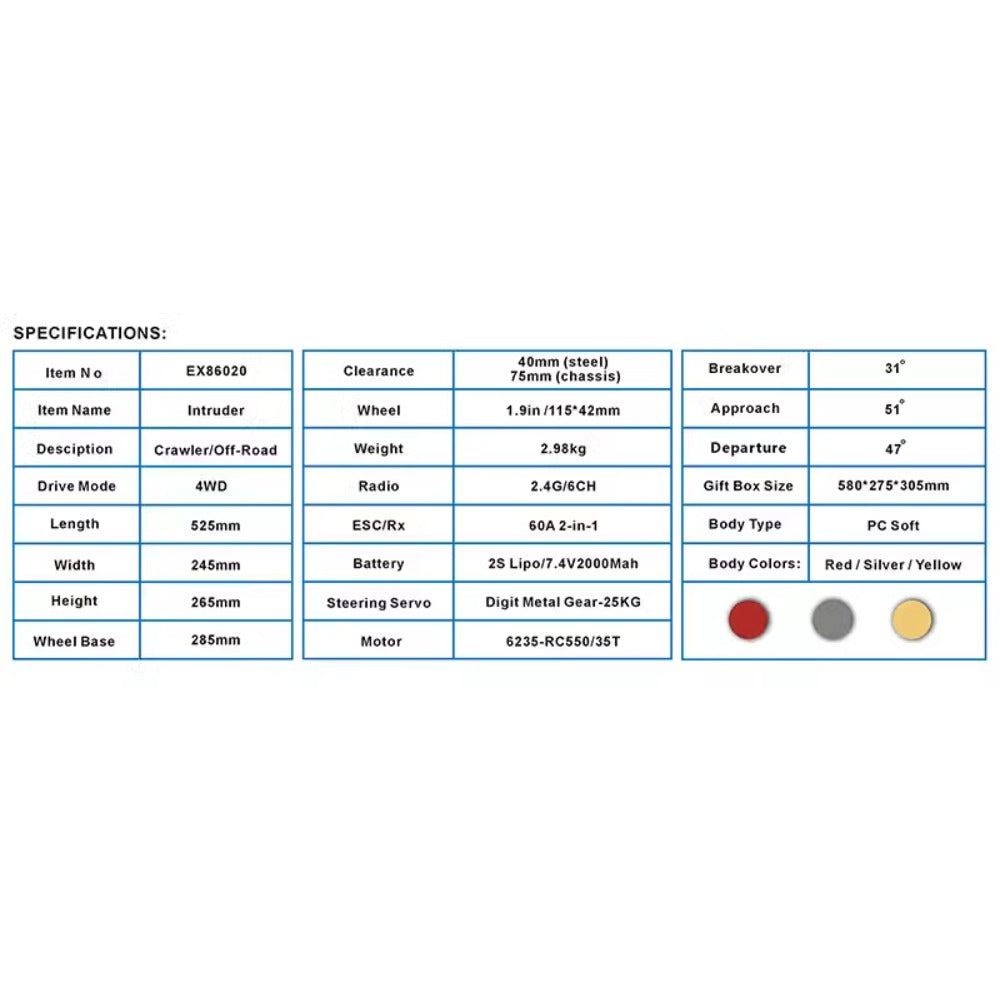 SPECIFICATIONS:

| Item N o | EX86020 |
|---|---|
| Item Name | Intruder |
| Desciption | Crawler/Off-Road |
| Drive Mode | 4WD |
| Length | 525mm |
| Width | 245mm |
| Height | 265mm |
| Wheel Base | 285mm |

| Clearance | 40mm (steel) 75mm (chassis) |
|---|---|
| Wheel | 1.9in /115*42mm |
| Weight | 2.98kg |
| Radio | 2.4G/6CH |
| ESC/Rx | 60A 2-in-1 |
| Battery | 2S Lipo/7.4V2000Mah |
| Steering Servo | Digit Metal Gear-25KG |
| Motor | 6235-RC550/35T |

| Breakover | 31° |
|---|---|
| Approach | 51° |
| Departure | 47° |
| Gift Box Size | 580*275*305mm |
| Body Type | PC Soft |
| Body Colors: | Red / Silver / Yellow |